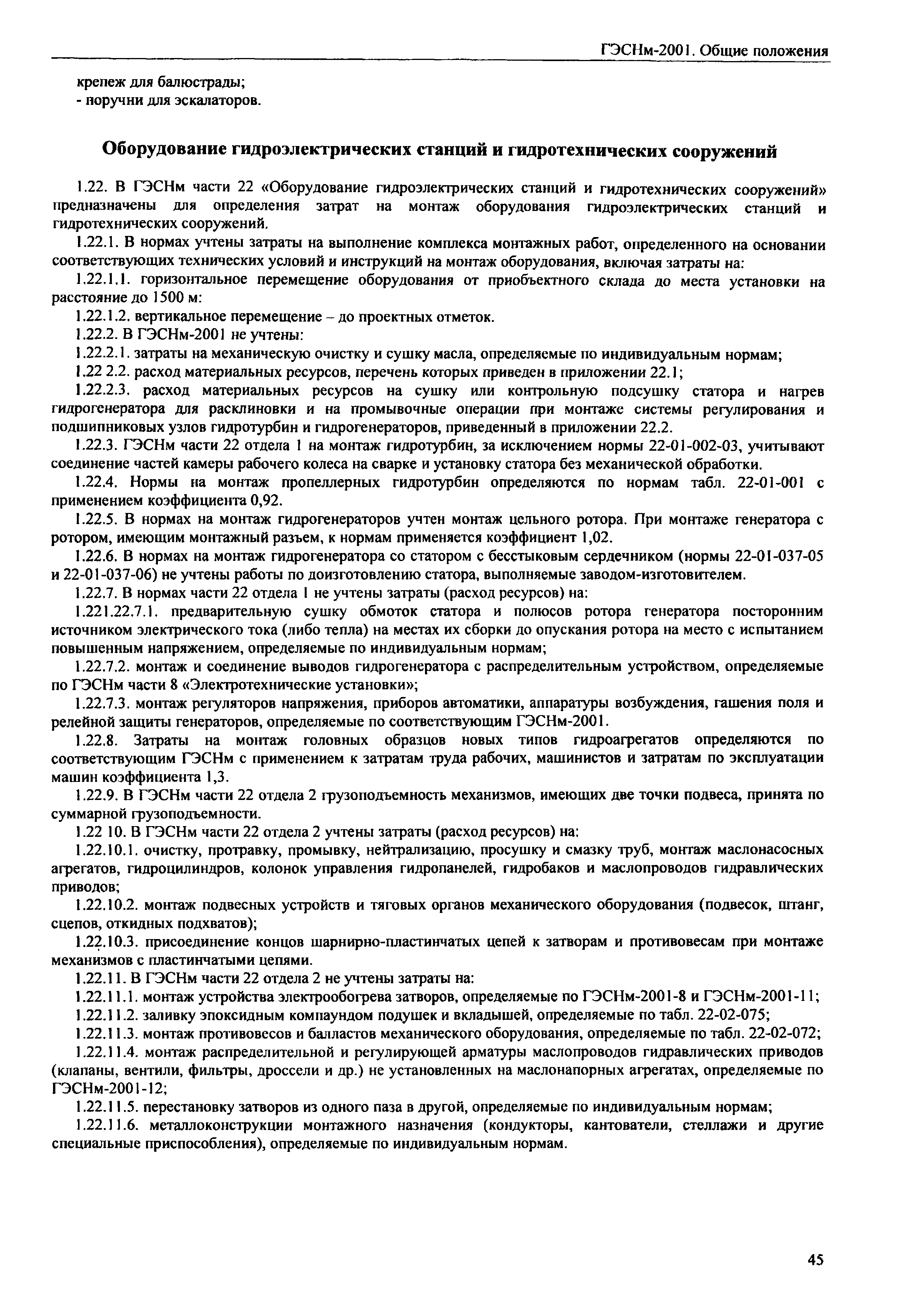 ГЭСНм-2001. Общие положения

крепеж для балюстрады;
- поручни для эскалаторов.

Оборудование гидроэлектрических станций и гидротехнических сооружений

1.22. В ГЭСНм части 22 «Оборудование гидроэлектрических станций и гидротехнических сооружений» предназначены для определения затрат на монтаж оборудования гидроэлектрических станций и гидротехнических сооружений.

1.22.1. В нормах учтены затраты на выполнение комплекса монтажных работ, определенного на основании соответствующих технических условий и инструкций на монтаж оборудования, включая затраты на:

1.22.1.1. горизонтальное перемещение оборудования от приобъектного склада до места установки на расстояние до 1500 м:

1.22.1.2. вертикальное перемещение – до проектных отметок.

1.22.2. В ГЭСНм-2001 не учтены:

1.22.2.1. затраты на механическую очистку и сушку масла, определяемые по индивидуальным нормам;

1.22 2.2. расход материальных ресурсов, перечень которых приведен в приложении 22.1;

1.22.2.3. расход материальных ресурсов на сушку или контрольную подсушку статора и нагрев гидрогенератора для расклиновки и на промывочные операции при монтаже системы регулирования и подшипниковых узлов гидротурбин и гидрогенераторов, приведенный в приложении 22.2.

1.22.3. ГЭСНм части 22 отдела 1 на монтаж гидротурбин, за исключением нормы 22-01-002-03, учитывают соединение частей камеры рабочего колеса на сварке и установку статора без механической обработки.

1.22.4. Нормы на монтаж пропеллерных гидротурбин определяются по нормам табл. 22-01-001 с применением коэффициента 0,92.

1.22.5. В нормах на монтаж гидрогенераторов учтен монтаж цельного ротора. При монтаже генератора с ротором, имеющим монтажный разъем, к нормам применяется коэффициент 1,02.

1.22.6. В нормах на монтаж гидрогенератора со статором с бесстыковым сердечником (нормы 22-01-037-05 и 22-01-037-06) не учтены работы по доизготовлению статора, выполняемые заводом-изготовителем.

1.22.7. В нормах части 22 отдела 1 не учтены затраты (расход ресурсов) на:

1.221.22.7.1. предварительную сушку обмоток статора и полюсов ротора генератора посторонним источником электрического тока (либо тепла) на местах их сборки до опускания ротора на место с испытанием повышенным напряжением, определяемые по индивидуальным нормам;

1.22.7.2. монтаж и соединение выводов гидрогенератора с распределительным устройством, определяемые по ГЭСНм части 8 «Электротехнические установки»;

1.22.7.3. монтаж регуляторов напряжения, приборов автоматики, аппаратуры возбуждения, гашения поля и релейной защиты генераторов, определяемые по соответствующим ГЭСНм-2001.

1.22.8. Затраты на монтаж головных образцов новых типов гидроагрегатов определяются по соответствующим ГЭСНм с применением к затратам труда рабочих, машинистов и затратам по эксплуатации машин коэффициента 1,3.

1.22.9. В ГЭСНм части 22 отдела 2 грузоподъемность механизмов, имеющих две точки подвеса, принята по суммарной грузоподъемности.

1.22 10. В ГЭСНм части 22 отдела 2 учтены затраты (расход ресурсов) на:

1.22.10.1. очистку, протравку, промывку, нейтрализацию, просушку и смазку труб, монтаж маслонасосных агрегатов, гидроцилиндров, колонок управления гидропанелей, гидробаков и маслопроводов гидравлических приводов;

1.22.10.2. монтаж подвесных устройств и тяговых органов механического оборудования (подвесок, штанг, сцепов, откидных подхватов);

1.22.10.3. присоединение концов шарнирно-пластинчатых цепей к затворам и противовесам при монтаже механизмов с пластинчатыми цепями.

1.22.11. В ГЭСНм части 22 отдела 2 не учтены затраты на:

1.22.11.1. монтаж устройства электрообогрева затворов, определяемые по ГЭСНм-2001-8 и ГЭСНм-2001-11;

1.22.11.2. заливку эпоксидным компаундом подушек и вкладышей, определяемые по табл. 22-02-075;

1.22.11.3. монтаж противовесов и балластов механического оборудования, определяемые по табл. 22-02-072;

1.22.11.4. монтаж распределительной и регулирующей арматуры маслопроводов гидравлических приводов (клапаны, вентили, фильтры, дроссели и др.) не установленных на маслонапорных агрегатах, определяемые по ГЭСНм-2001-12;

1.22.11.5. перестановку затворов из одного паза в другой, определяемые по индивидуальным нормам;

1.22.11.6. металлоконструкции монтажного назначения (кондукторы, кантователи, стеллажи и другие специальные приспособления), определяемые по индивидуальным нормам.

45